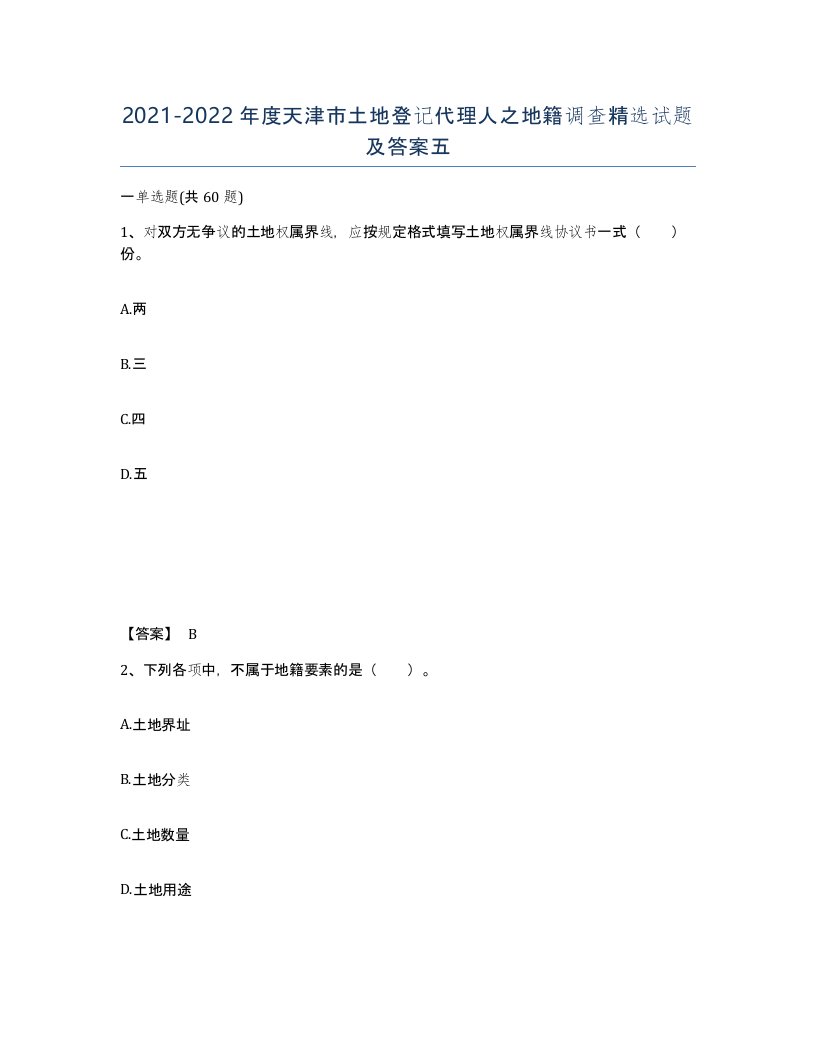 2021-2022年度天津市土地登记代理人之地籍调查精选试题及答案五

一单选题(共60题)

1、对双方无争议的土地权属界线，应按规定格式填写土地权属界线协议书一式（　）份。

A.两

B.三

C.四

D.五

【答案】 B

2、下列各项中，不属于地籍要素的是（　）。

A.土地界址

B.土地分类

C.土地数量

D.土地用途